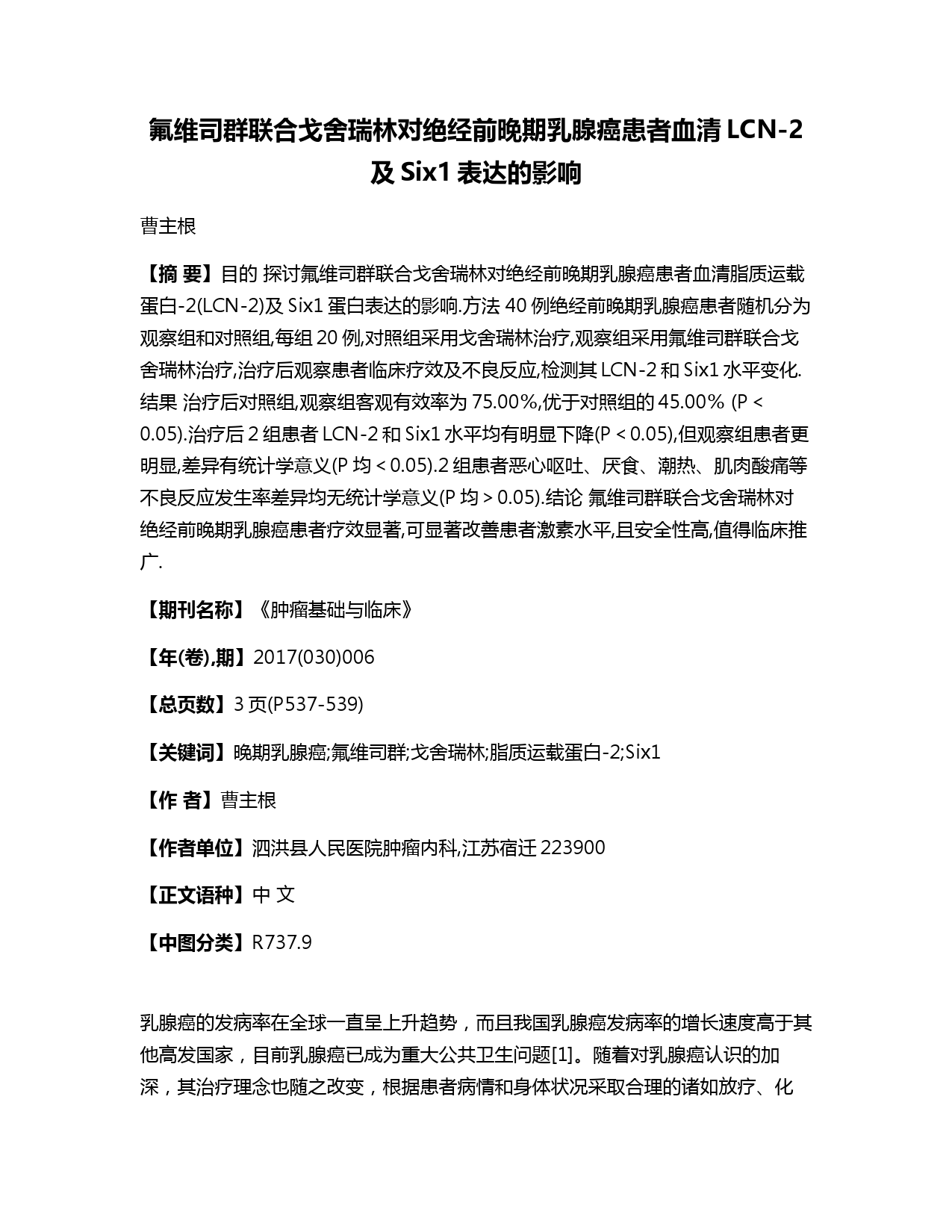 氟维司群联合戈舍瑞林对绝经前晚期乳腺癌患者血清 LCN-2 及 Six1 表达的影响

曹主根

【摘 要】目的 探讨氟维司群联合戈舍瑞林对绝经前晚期乳腺癌患者血清脂质运载蛋白-2(LCN-2)及 Six1 蛋白表达的影响.方法 40 例绝经前晚期乳腺癌患者随机分为观察组和对照组,每组 20 例,对照组采用戈舍瑞林治疗,观察组采用氟维司群联合戈舍瑞林治疗,治疗后观察患者临床疗效及不良反应,检测其 LCN-2 和 Six1 水平变化.结果 治疗后对照组,观察组客观有效率为 75.00%,优于对照组的 45.00% (P < 0.05).治疗后 2 组患者 LCN-2 和 Six1 水平均有明显下降(P < 0.05),但观察组患者更明显,差异有统计学意义(P 均 < 0.05).2 组患者恶心呕吐、厌食、潮热、肌肉酸痛等不良反应发生率差异均无统计学意义(P 均 > 0.05).结论 氟维司群联合戈舍瑞林对绝经前晚期乳腺癌患者疗效显著,可显著改善患者激素水平,且安全性高,值得临床推广.

【期刊名称】《肿瘤基础与临床》

【年(卷),期】2017(030)006

【总页数】3 页(P537-539)

【关键词】晚期乳腺癌;氟维司群;戈舍瑞林;脂质运载蛋白-2;Six1

【作 者】曹主根

【作者单位】泗洪县人民医院肿瘤内科,江苏宿迁 223900

【正文语种】中 文

【中图分类】R737.9

乳腺癌的发病率在全球一直呈上升趋势，而且我国乳腺癌发病率的增长速度高于其他高发国家，目前乳腺癌已成为重大公共卫生问题[1]。随着对乳腺癌认识的加深，其治疗理念也随之改变，根据患者病情和身体状况采取合理的诸如放疗、化